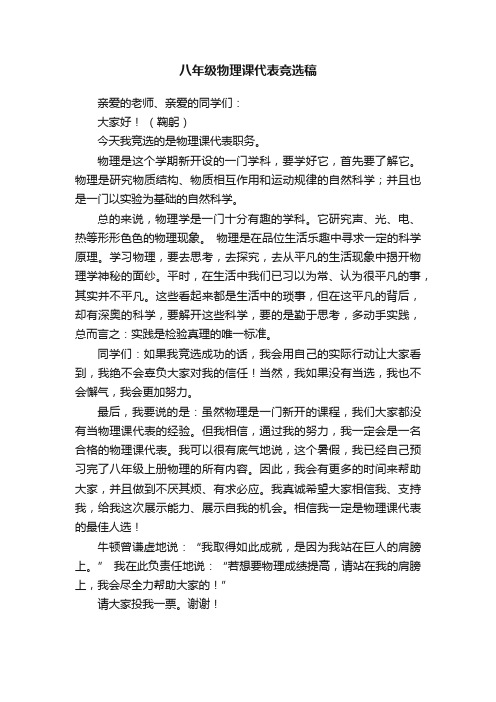 八年级物理课代表竞选稿

亲爱的老师、亲爱的同学们：

大家好！（鞠躬）

今天我竞选的是物理课代表职务。

物理是这个学期新开设的一门学科，要学好它，首先要了解它。物理是研究物质结构、物质相互作用和运动规律的自然科学；并且也是一门以实验为基础的自然科学。

总的来说，物理学是一门十分有趣的学科。它研究声、光、电、热等形形色色的物理现象。 物理是在品位生活乐趣中寻求一定的科学原理。学习物理，要去思考，去探究，去从平凡的生活现象中揭开物理学神秘的面纱。平时，在生活中我们已习以为常、认为很平凡的事，其实并不平凡。这些看起来都是生活中的琐事，但在这平凡的背后，却有深奥的科学，要解开这些科学，要的是勤于思考，多动手实践，总而言之：实践是检验真理的唯一标准。

同学们：如果我竞选成功的话，我会用自己的实际行动让大家看到，我绝不会辜负大家对我的信任！当然，我如果没有当选，我也不会懈气，我会更加努力。

最后，我要说的是：虽然物理是一门新开的课程，我们大家都没有当物理课代表的经验。但我相信，通过我的努力，我一定会是一名合格的物理课代表。我可以很有底气地说，这个暑假，我已经自己预习完了八年级上册物理的所有内容。因此，我会有更多的时间来帮助大家，并且做到不厌其烦、有求必应。我真诚希望大家相信我、支持我，给我这次展示能力、展示自我的机会。相信我一定是物理课代表的最佳人选！

牛顿曾谦虚地说：“我取得如此成就，是因为我站在巨人的肩膀上。” 我在此负责任地说：“若想要物理成绩提高，请站在我的肩膀上，我会尽全力帮助大家的！”

请大家投我一票。谢谢！